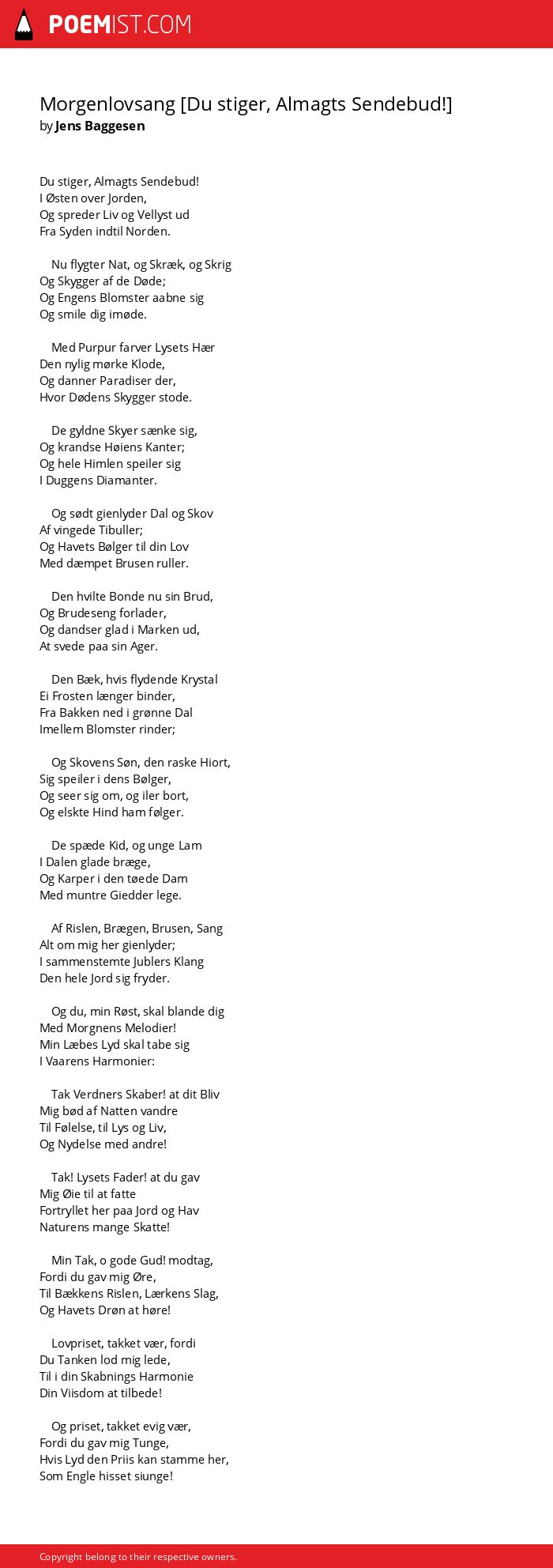 POEMIST.COM

Morgenlovsang [Du stiger, Almagts Sendebud!]
by Jens Baggesen

Du stiger, Almagts Sendebud!
I Østen over Jorden,
Og spreder Liv og Vellyst ud
Fra Syden indtil Norden.

Nu flygter Nat, og Skræk, og Skrig
Og Skygger af de Døde;
Og Engens Blomster aabne sig
Og smile dig imøde.

Med Purpur farver Lysets Hær
Den nylig mørke Klode,
Og danner Paradiser der,
Hvor Dødens Skygger stode.

De gyldne Skyer sænke sig,
Og krandse Høiens Kanter;
Og hele Himlen speiler sig
I Duggens Diamanter.

Og sødt gienlyder Dal og Skov
Af vingede Tibuller;
Og Havets Bølger til din Lov
Med dæmpet Brusen ruller.

Den hvilte Bonde nu sin Brud,
Og Brudeseng forlader,
Og dandser glad i Marken ud,
At svede paa sin Ager.

Den Bæk, hvis flydende Krystal
Ei Frosten længer binder,
Fra Bakken ned i grønne Dal
Imellem Blomster rinder;

Og Skovens Søn, den raske Hiort,
Sig speiler i dens Bølger,
Og seer sig om, og iler bort,
Og elskte Hind ham følger.

De spæde Kid, og unge Lam
I Dalen glade bræge,
Og Karper i den tøede Dam
Med muntre Giedder lege.

Af Rislen, Brægen, Brusen, Sang
Alt om mig her gienlyder;
I sammenstemte Jublers Klang
Den hele Jord sig fryder.

Og du, min Røst, skal blande dig
Med Morgnens Melodier!
Min Læbes Lyd skal tabe sig
I Vaarens Harmonier:

Tak Verdners Skaber! at dit Bliv
Mig bød af Natten vandre
Til Følelse, til Lys og Liv,
Og Nydelse med andre!

Tak! Lysets Fader! at du gav
Mig Øie til at fatte
Fortryllet her paa Jord og Hav
Naturens mange Skatte!

Min Tak, o gode Gud! modtag,
Fordi du gav mig Øre,
Til Bækkens Rislen, Lærkens Slag,
Og Havets Drøn at høre!

Lovpriset, takket vær, fordi
Du Tanken lod mig lede,
Til i din Skabnings Harmonie
Din Viisdom at tilbede!

Og priset, takket evig vær,
Fordi du gav mig Tunge,
Hvis Lyd den Priis kan stamme her,
Som Engle hisset siunge!

Copyright belong to their respective owners.